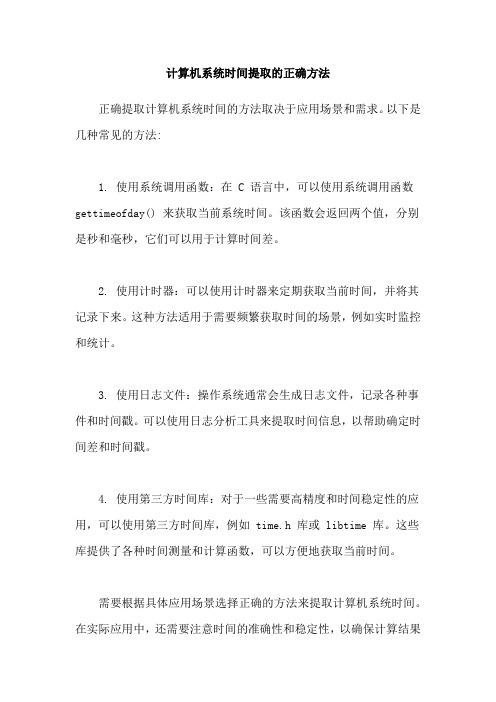 计算机系统时间提取的正确方法

正确提取计算机系统时间的方法取决于应用场景和需求。以下是几种常见的方法:

1. 使用系统调用函数：在 C 语言中，可以使用系统调用函数 gettimeofday() 来获取当前系统时间。该函数会返回两个值，分别是秒和毫秒，它们可以用于计算时间差。

2. 使用计时器：可以使用计时器来定期获取当前时间，并将其记录下来。这种方法适用于需要频繁获取时间的场景，例如实时监控和统计。

3. 使用日志文件：操作系统通常会生成日志文件，记录各种事件和时间戳。可以使用日志分析工具来提取时间信息，以帮助确定时间差和时间戳。

4. 使用第三方时间库：对于一些需要高精度和时间稳定性的应用，可以使用第三方时间库，例如 time.h 库或 libtime 库。这些库提供了各种时间测量和计算函数，可以方便地获取当前时间。

需要根据具体应用场景选择正确的方法来提取计算机系统时间。在实际应用中，还需要注意时间的准确性和稳定性，以确保计算结果